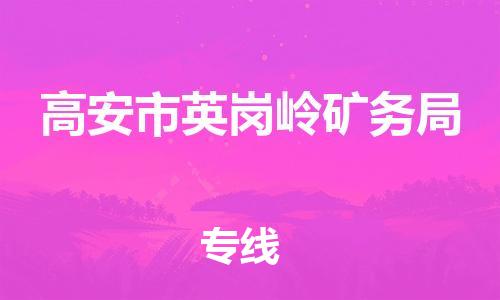 高安市英岗岭矿务局

专线